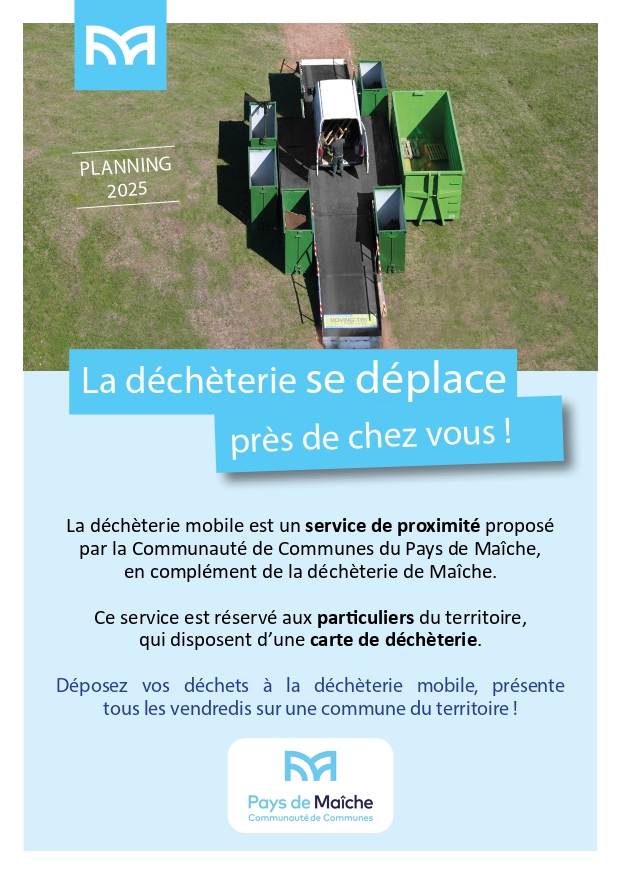 PLANNING
2025

La déchèterie se déplace
près de chez vous !

La déchèterie mobile est un service de proximité proposé par la Communauté de Communes du Pays de Maîche, en complément de la déchèterie de Maîche.

Ce service est réservé aux particuliers du territoire, qui disposent d'une carte de déchèterie.

Déposez vos déchets à la déchèterie mobile, présente tous les vendredis sur une commune du territoire !

Pays de Maîche
Communauté de Communes